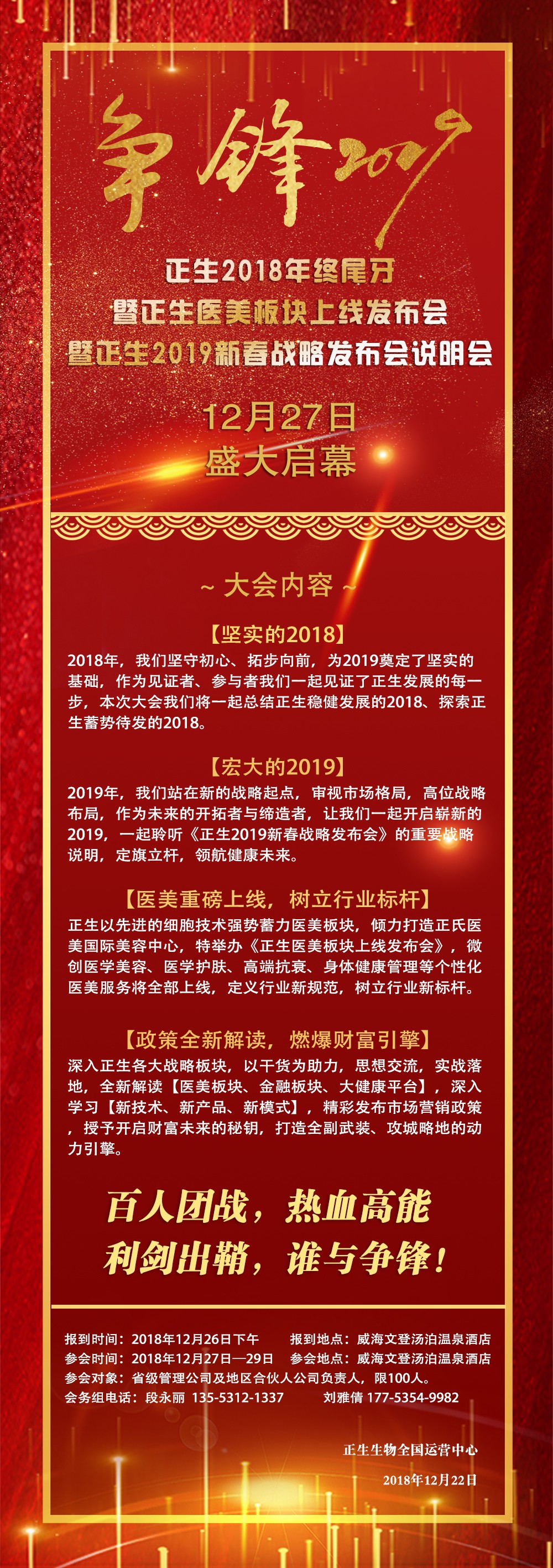 争锋2019

正生2018年终尾牙
暨正生医美板块上线发布会
暨正生2019新春战略发布会说明会

12月27日
盛大启幕

~ 大会内容 ~

【坚实的2018】
2018年，我们坚守初心、拓步向前，为2019奠定了坚实的基础，作为见证者、参与者我们一起见证了正生发展的每一步，本次大会我们将一起总结正生稳健发展的2018、探索正生蓄势待发的2018。

【宏大的2019】
2019年，我们站在新的战略起点，审视市场格局，高位战略布局，作为未来的开拓者与缔造者，让我们一起开启崭新的2019，一起聆听《正生2019新春战略发布会》的重要战略说明，定旗立杆，领航健康未来。

【医美重磅上线，树立行业标杆】
正生以先进的细胞技术强势蓄力医美板块，倾力打造正氏医美国际美容中心，特举办《正生医美板块上线发布会》，微创医学美容、医学护肤、高端抗衰、身体健康管理等个性化医美服务将全部上线，定义行业新规范，树立行业新标杆。

【政策全新解读，燃爆财富引擎】
深入正生各大战略板块，以干货为助力，思想交流，实战落地，全新解读【医美板块、金融板块、大健康平台】，深入学习【新技术、新产品、新模式】，精彩发布市场营销政策，授予开启财富未来的秘钥，打造全副武装、攻城略地的动力引擎。

百人团战，热血高能
利剑出鞘，谁与争锋！

报到时间：2018年12月26日下午　报到地点：威海文登汤泊温泉酒店
参会时间：2018年12月27日—29日　参会地点：威海文登汤泊温泉酒店
参会对象：省级管理公司及地区合伙人公司负责人，限100人。
会务组电话：段永丽 135-5312-1337　刘雅倩 177-5354-9982

正生生物全国运营中心
2018年12月22日